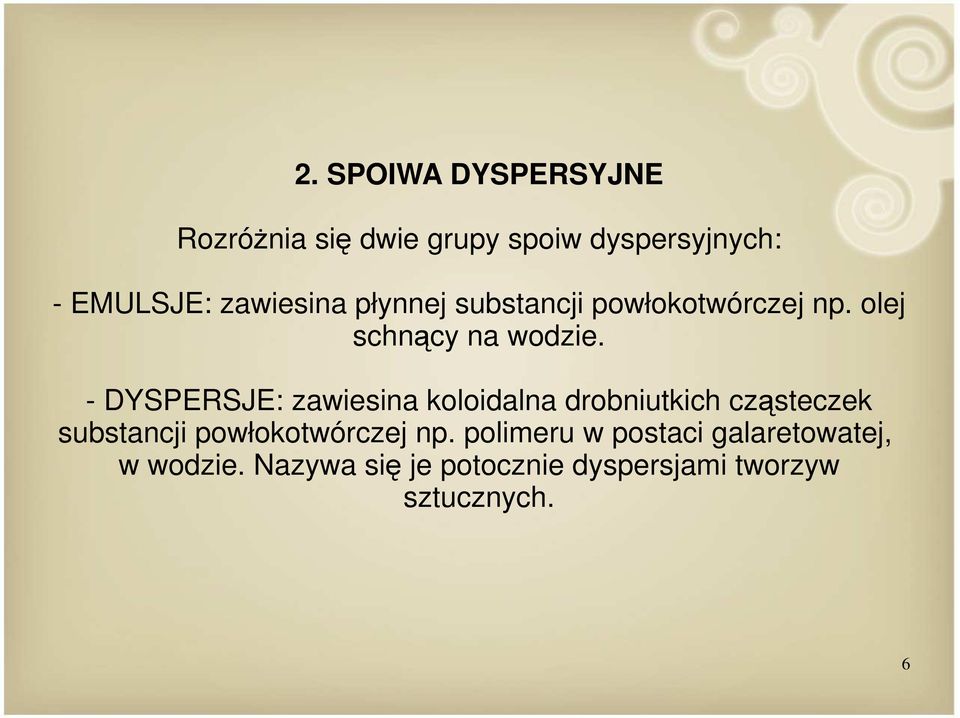 2. SPOIWA DYSPERSYJNE

Rozróżnia się dwie grupy spoiw dyspersyjnych:

- EMULSJE: zawiesina płynnej substancji powłokotwórczej np. olej schnący na wodzie.

- DYSPERSJE: zawiesina koloidalna drobniutkich cząsteczek substancji powłokotwórczej np. polimeru w postaci galaretowatej, w wodzie. Nazywa się je potocznie dyspersjami tworzyw sztucznych.

6